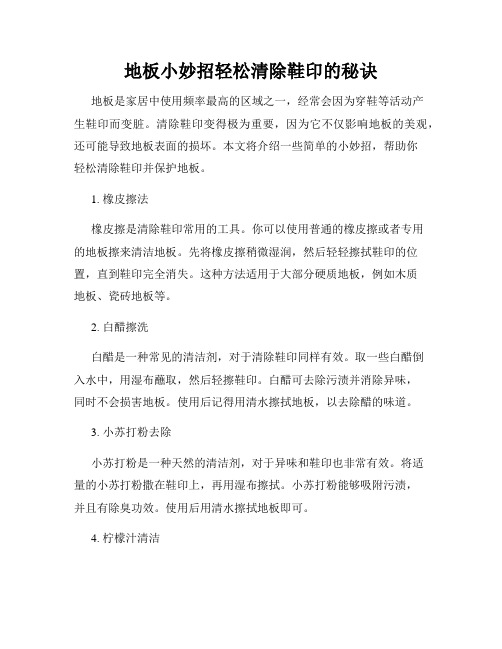 地板小妙招轻松清除鞋印的秘诀

地板是家居中使用频率最高的区域之一，经常会因为穿鞋等活动产生鞋印而变脏。清除鞋印变得极为重要，因为它不仅影响地板的美观，还可能导致地板表面的损坏。本文将介绍一些简单的小妙招，帮助你轻松清除鞋印并保护地板。

1. 橡皮擦法

橡皮擦是清除鞋印常用的工具。你可以使用普通的橡皮擦或者专用的地板擦来清洁地板。先将橡皮擦稍微湿润，然后轻轻擦拭鞋印的位置，直到鞋印完全消失。这种方法适用于大部分硬质地板，例如木质地板、瓷砖地板等。

2. 白醋擦洗

白醋是一种常见的清洁剂，对于清除鞋印同样有效。取一些白醋倒入水中，用湿布蘸取，然后轻擦鞋印。白醋可去除污渍并消除异味，同时不会损害地板。使用后记得用清水擦拭地板，以去除醋的味道。

3. 小苏打粉去除

小苏打粉是一种天然的清洁剂，对于异味和鞋印也非常有效。将适量的小苏打粉撒在鞋印上，再用湿布擦拭。小苏打粉能够吸附污渍，并且有除臭功效。使用后用清水擦拭地板即可。

4. 柠檬汁清洁